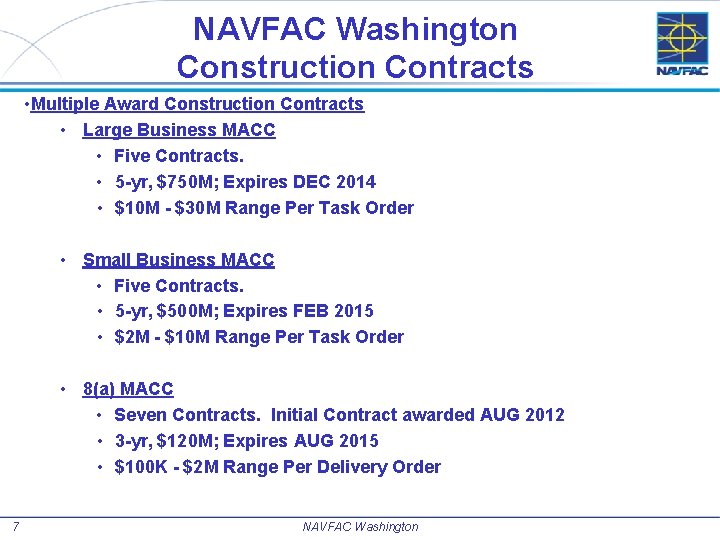 NAVFAC Washington
Construction Contracts

NAVFAC

•Multiple Award Construction Contracts

• Large Business MACC
  • Five Contracts.
  • 5-yr, \$750M; Expires DEC 2014
  • \$10M - \$30M Range Per Task Order

• Small Business MACC
  • Five Contracts.
  • 5-yr, \$500M; Expires FEB 2015
  • \$2M - \$10M Range Per Task Order

• 8(a) MACC
  • Seven Contracts. Initial Contract awarded AUG 2012
  • 3-yr, \$120M; Expires AUG 2015
  • \$100K - \$2M Range Per Delivery Order

7 NAVFAC Washington